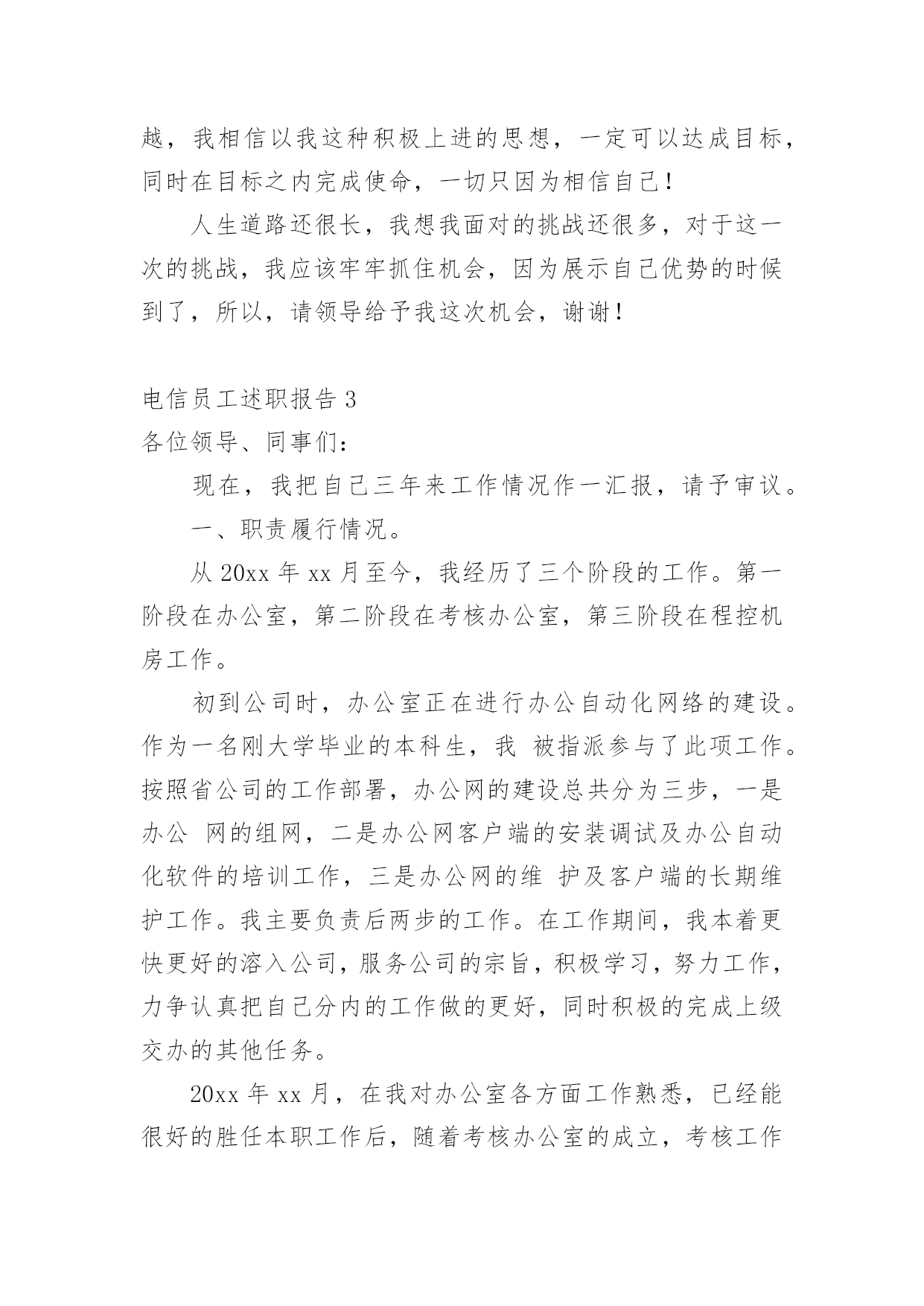 越，我相信以我这种积极上进的思想，一定可以达成目标，同时在目标之内完成使命，一切只因为相信自己！

人生道路还很长，我想我面对的挑战还很多，对于这一次的挑战，我应该牢牢抓住机会，因为展示自己优势的时候到了，所以，请领导给予我这次机会，谢谢！

电信员工述职报告 3

各位领导、同事们：

现在，我把自己三年来工作情况作一汇报，请予审议。

一、职责履行情况。

从 20xx 年 xx 月至今，我经历了三个阶段的工作。第一阶段在办公室，第二阶段在考核办公室，第三阶段在程控机房工作。

初到公司时，办公室正在进行办公自动化网络的建设。作为一名刚大学毕业的本科生，我 被指派参与了此项工作。按照省公司的工作部署，办公网的建设总共分为三步，一是办公 网的组网，二是办公网客户端的安装调试及办公自动化软件的培训工作，三是办公网的维 护及客户端的长期维护工作。我主要负责后两步的工作。在工作期间，我本着更快更好的溶入公司，服务公司的宗旨，积极学习，努力工作，力争认真把自己分内的工作做的更好，同时积极的完成上级交办的其他任务。

20xx 年 xx 月，在我对办公室各方面工作熟悉，已经能很好的胜任本职工作后，随着考核办公室的成立，考核工作